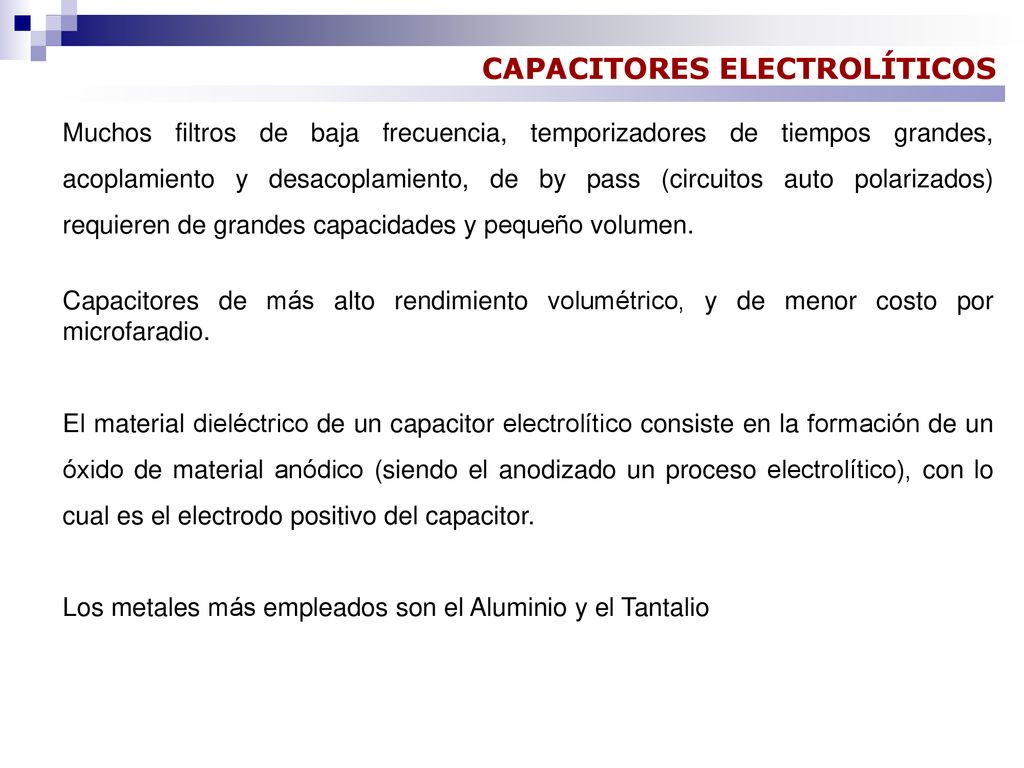 CAPACITORES ELECTROLÍTICOS

Muchos filtros de baja frecuencia, temporizadores de tiempos grandes, acoplamiento y desacoplamiento, de by pass (circuitos auto polarizados) requieren de grandes capacidades y pequeño volumen.

Capacitores de más alto rendimiento volumétrico, y de menor costo por microfaradio.

El material dieléctrico de un capacitor electrolítico consiste en la formación de un óxido de material anódico (siendo el anodizado un proceso electrolítico), con lo cual es el electrodo positivo del capacitor.

Los metales más empleados son el Aluminio y el Tantalio